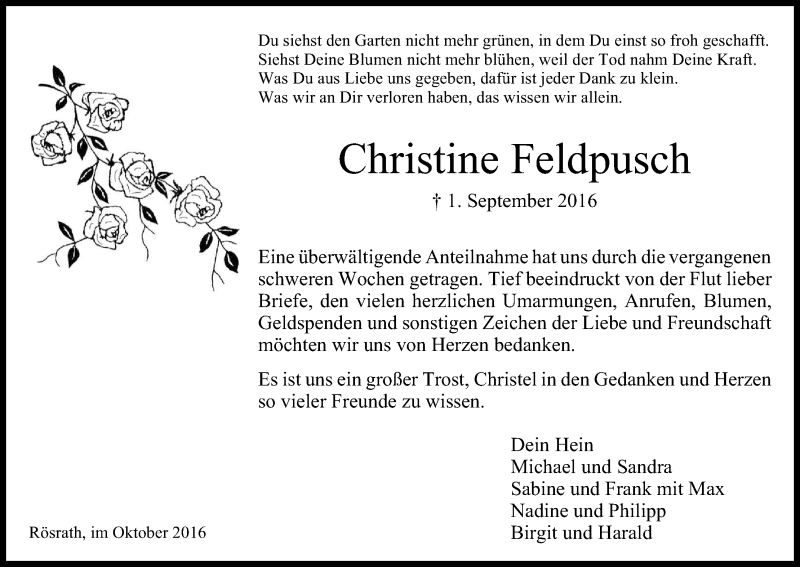 Du siehst den Garten nicht mehr grünen, in dem Du einst so froh geschafft.
Siehst Deine Blumen nicht mehr blühen, weil der Tod nahm Deine Kraft.
Was Du aus Liebe uns gegeben, dafür ist jeder Dank zu klein.
Was wir an Dir verloren haben, das wissen wir allein.

Christine Feldpusch

† 1. September 2016

Eine überwältigende Anteilnahme hat uns durch die vergangenen schweren Wochen getragen. Tief beeindruckt von der Flut lieber Briefe, den vielen herzlichen Umarmungen, Anrufen, Blumen, Geldspenden und sonstigen Zeichen der Liebe und Freundschaft möchten wir uns von Herzen bedanken.

Es ist uns ein großer Trost, Christel in den Gedanken und Herzen so vieler Freunde zu wissen.

Dein Hein
Michael und Sandra
Sabine und Frank mit Max
Nadine und Philipp
Birgit und Harald

Rösrath, im Oktober 2016